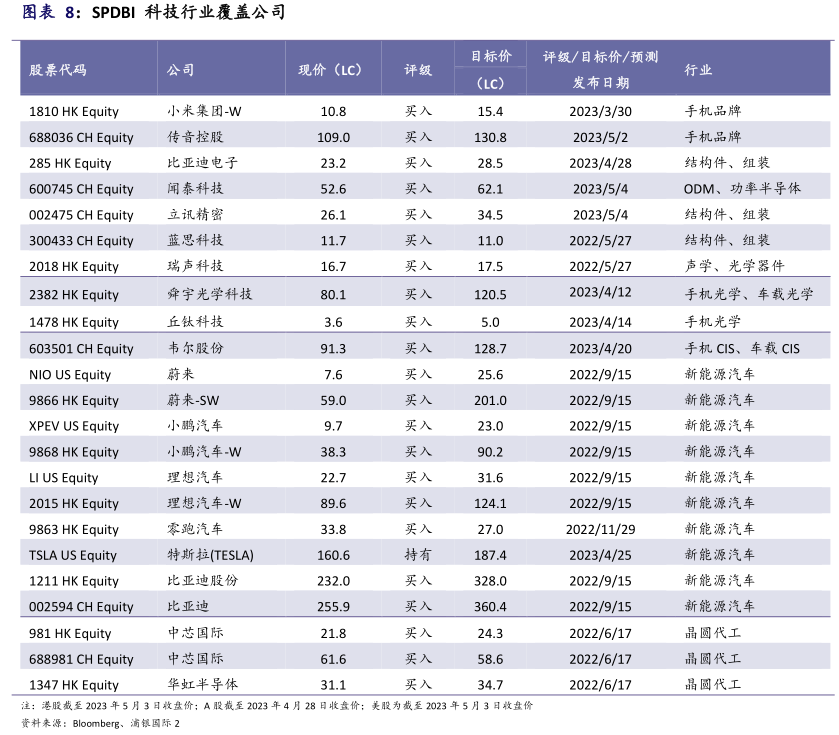 图表 8：SPDBI 科技行业覆盖公司

| 股票代码 | 公司 | 现价（LC） | 评级 | 目标价（LC） | 评级/目标价/预测发布日期 | 行业 |
|---|---|---|---|---|---|---|
| 1810 HK Equity | 小米集团-W | 10.8 | 买入 | 15.4 | 2023/3/30 | 手机品牌 |
| 688036 CH Equity | 传音控股 | 109.0 | 买入 | 130.8 | 2023/5/2 | 手机品牌 |
| 285 HK Equity | 比亚迪电子 | 23.2 | 买入 | 28.5 | 2023/4/28 | 结构件、组装 |
| 600745 CH Equity | 闻泰科技 | 52.6 | 买入 | 62.1 | 2023/5/4 | ODM、功率半导体 |
| 002475 CH Equity | 立讯精密 | 26.1 | 买入 | 34.5 | 2023/5/4 | 结构件、组装 |
| 300433 CH Equity | 蓝思科技 | 11.7 | 买入 | 11.0 | 2022/5/27 | 结构件、组装 |
| 2018 HK Equity | 瑞声科技 | 16.7 | 买入 | 17.5 | 2022/5/27 | 声学、光学器件 |
| 2382 HK Equity | 舜宇光学科技 | 80.1 | 买入 | 120.5 | 2023/4/12 | 手机光学、车载光学 |
| 1478 HK Equity | 丘钛科技 | 3.6 | 买入 | 5.0 | 2023/4/14 | 手机光学 |
| 603501 CH Equity | 韦尔股份 | 91.3 | 买入 | 128.7 | 2023/4/20 | 手机 CIS、车载 CIS |
| NIO US Equity | 蔚来 | 7.6 | 买入 | 25.6 | 2022/9/15 | 新能源汽车 |
| 9866 HK Equity | 蔚来-SW | 59.0 | 买入 | 201.0 | 2022/9/15 | 新能源汽车 |
| XPEV US Equity | 小鹏汽车 | 9.7 | 买入 | 23.0 | 2022/9/15 | 新能源汽车 |
| 9868 HK Equity | 小鹏汽车-W | 38.3 | 买入 | 90.2 | 2022/9/15 | 新能源汽车 |
| LI US Equity | 理想汽车 | 22.7 | 买入 | 31.6 | 2022/9/15 | 新能源汽车 |
| 2015 HK Equity | 理想汽车-W | 89.6 | 买入 | 124.1 | 2022/9/15 | 新能源汽车 |
| 9863 HK Equity | 零跑汽车 | 33.8 | 买入 | 27.0 | 2022/11/29 | 新能源汽车 |
| TSLA US Equity | 特斯拉(TESLA) | 160.6 | 持有 | 187.4 | 2023/4/25 | 新能源汽车 |
| 1211 HK Equity | 比亚迪股份 | 232.0 | 买入 | 328.0 | 2022/9/15 | 新能源汽车 |
| 002594 CH Equity | 比亚迪 | 255.9 | 买入 | 360.4 | 2022/9/15 | 新能源汽车 |
| 981 HK Equity | 中芯国际 | 21.8 | 买入 | 24.3 | 2022/6/17 | 晶圆代工 |
| 688981 CH Equity | 中芯国际 | 61.6 | 买入 | 58.6 | 2022/6/17 | 晶圆代工 |
| 1347 HK Equity | 华虹半导体 | 31.1 | 买入 | 34.7 | 2022/6/17 | 晶圆代工 |

注：港股截至 2023 年 5 月 3 日收盘价；A 股截至 2023 年 4 月 28 日收盘价；美股为截至 2023 年 5 月 3 日收盘价
资料来源：Bloomberg、浦银国际 2